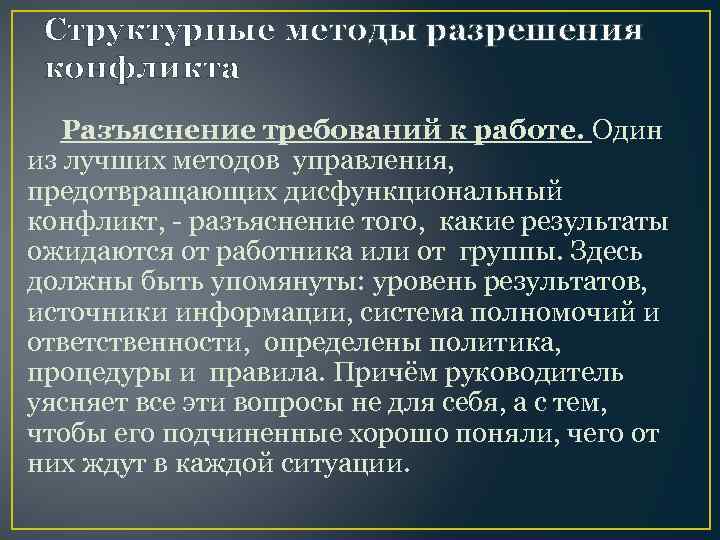 Структурные методы разрешения конфликта

Разъяснение требований к работе. Один из лучших методов управления, предотвращающих дисфункциональный конфликт, - разъяснение того, какие результаты ожидаются от работника или от группы. Здесь должны быть упомянуты: уровень результатов, источники информации, система полномочий и ответственности, определены политика, процедуры и правила. Причём руководитель уясняет все эти вопросы не для себя, а с тем, чтобы его подчиненные хорошо поняли, чего от них ждут в каждой ситуации.